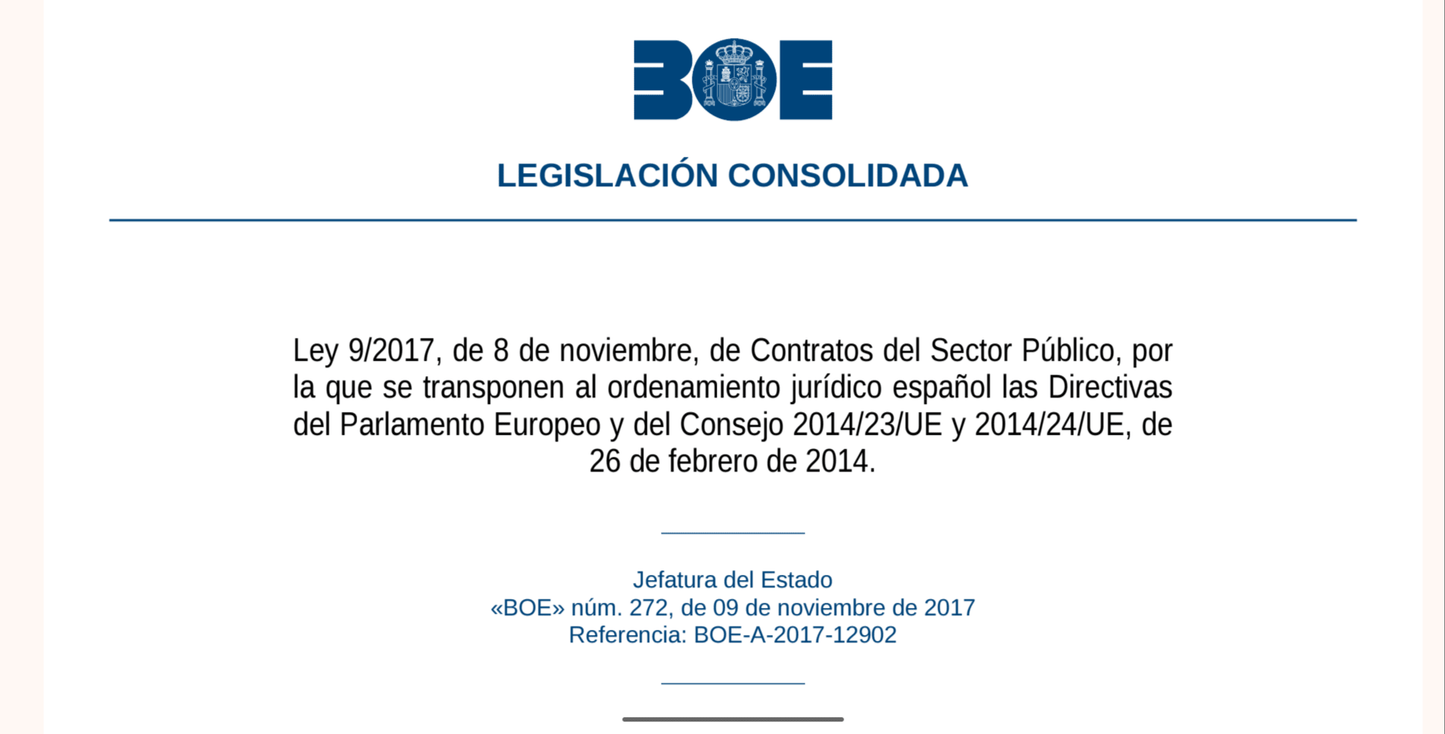 BOE

LEGISLACIÓN CONSOLIDADA

Ley 9/2017, de 8 de noviembre, de Contratos del Sector Público, por la que se transponen al ordenamiento jurídico español las Directivas del Parlamento Europeo y del Consejo 2014/23/UE y 2014/24/UE, de 26 de febrero de 2014.

Jefatura del Estado
«BOE» núm. 272, de 09 de noviembre de 2017
Referencia: BOE-A-2017-12902